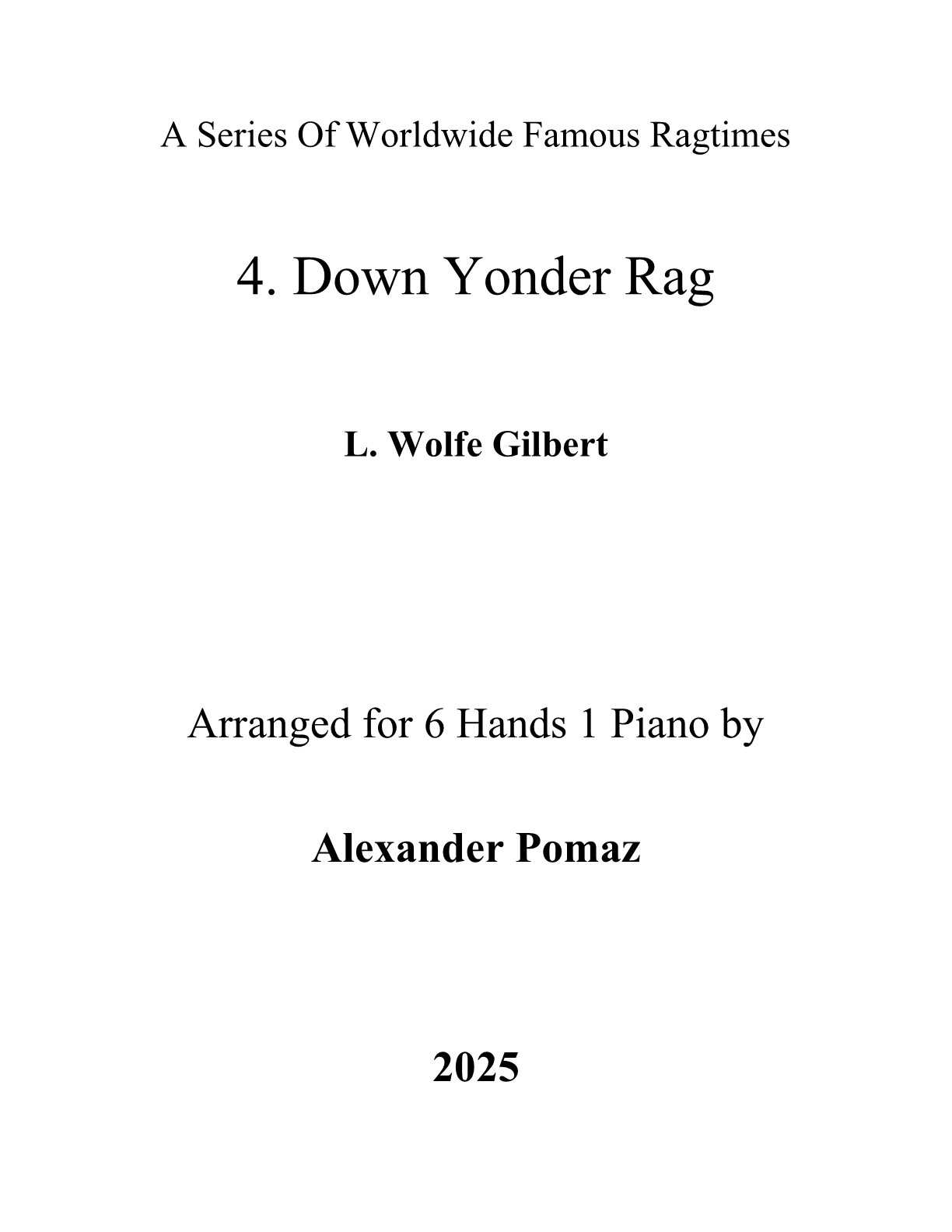 A Series Of Worldwide Famous Ragtimes

4. Down Yonder Rag

L. Wolfe Gilbert

Arranged for 6 Hands 1 Piano by

Alexander Pomaz

2025